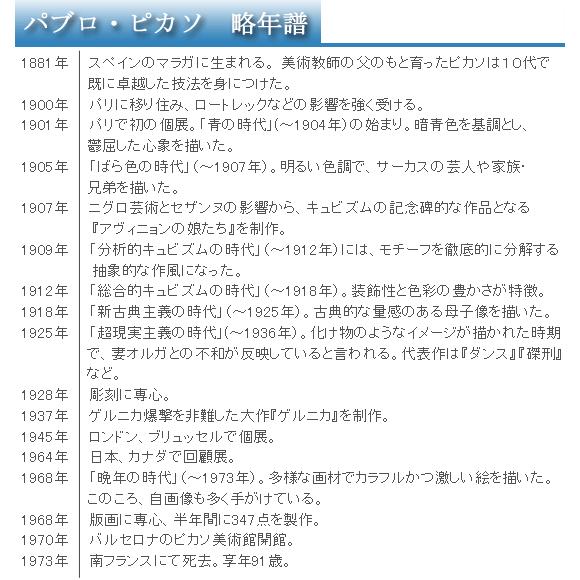 パブロ・ピカソ　略年譜

| | |
|---|---|
| 1881年 | スペインのマラガに生まれる。美術教師の父のもと育ったピカソは10代で既に卓越した技法を身につけた。 |
| 1900年 | パリに移り住み、ロートレックなどの影響を強く受ける。 |
| 1901年 | パリで初の個展。「青の時代」(～1904年)の始まり。暗青色を基調とし、鬱屈した心象を描いた。 |
| 1905年 | 「ばら色の時代」(～1907年)。明るい色調で、サーカスの芸人や家族・兄弟を描いた。 |
| 1907年 | ニグロ芸術とセザンヌの影響から、キュビズムの記念碑的な作品となる『アヴィニョンの娘たち』を制作。 |
| 1909年 | 「分析的キュビズムの時代」(～1912年)には、モチーフを徹底的に分解する抽象的な作風になった。 |
| 1912年 | 「総合的キュビズムの時代」(～1918年)。装飾性と色彩の豊かさが特徴。 |
| 1918年 | 「新古典主義の時代」(～1925年)。古典的な量感のある母子像を描いた。 |
| 1925年 | 「超現実主義の時代」(～1936年)。化け物のようなイメージが描かれた時期で、妻オルガとの不和が反映していると言われる。代表作は『ダンス』『磔刑』など。 |
| 1928年 | 彫刻に専心。 |
| 1937年 | ゲルニカ爆撃を非難した大作『ゲルニカ』を制作。 |
| 1945年 | ロンドン、ブリュッセルで個展。 |
| 1964年 | 日本、カナダで回顧展。 |
| 1968年 | 「晩年の時代」(～1973年)。多様な画材でカラフルかつ激しい絵を描いた。このころ、自画像も多く手がけている。 |
| 1968年 | 版画に専心、半年間に347点を製作。 |
| 1970年 | バルセロナのピカソ美術館開館。 |
| 1973年 | 南フランスにて死去。享年91歳。 |